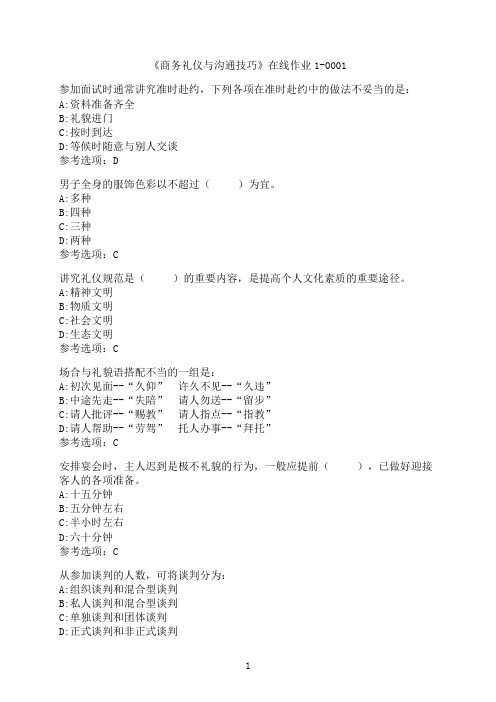 《商务礼仪与沟通技巧》在线作业 1-0001

参加面试时通常讲究准时赴约，下列各项在准时赴约中的做法不妥当的是：
A:资料准备齐全
B:礼貌进门
C:按时到达
D:等候时随意与别人交谈
参考选项：D

男子全身的服饰色彩以不超过（　　）为宜。
A:多种
B:四种
C:三种
D:两种
参考选项：C

讲究礼仪规范是（　　）的重要内容，是提高个人文化素质的重要途径。
A:精神文明
B:物质文明
C:社会文明
D:生态文明
参考选项：C

场合与礼貌语搭配不当的一组是：
A:初次见面--“久仰”　许久不见--“久违”
B:中途先走--“失陪”　请人勿送--“留步”
C:请人批评--“赐教”　请人指点--“指教”
D:请人帮助--“劳驾”　托人办事--“拜托”
参考选项：C

安排宴会时，主人迟到是极不礼貌的行为，一般应提前（　　），已做好迎接客人的各项准备。
A:十五分钟
B:五分钟左右
C:半小时左右
D:六十分钟
参考选项：C

从参加谈判的人数，可将谈判分为：
A:组织谈判和混合型谈判
B:私人谈判和混合型谈判
C:单独谈判和团体谈判
D:正式谈判和非正式谈判

1